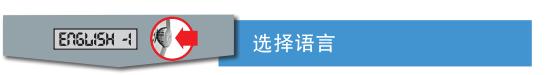 ENGLISH -1

选择语言